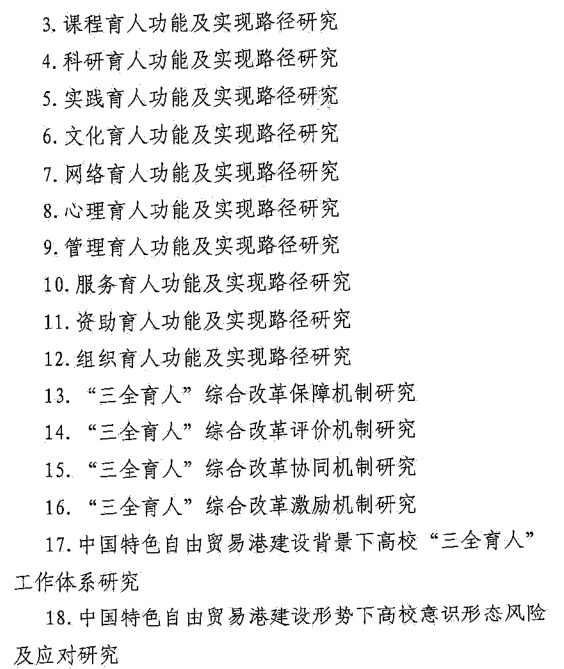 3. 课程育人功能及实现路径研究

4. 科研育人功能及实现路径研究

5. 实践育人功能及实现路径研究

6. 文化育人功能及实现路径研究

7. 网络育人功能及实现路径研究

8. 心理育人功能及实现路径研究

9. 管理育人功能及实现路径研究

10. 服务育人功能及实现路径研究

11. 资助育人功能及实现路径研究

12. 组织育人功能及实现路径研究

13. “三全育人”综合改革保障机制研究

14. “三全育人”综合改革评价机制研究

15. “三全育人”综合改革协同机制研究

16. “三全育人”综合改革激励机制研究

17. 中国特色自由贸易港建设背景下高校“三全育人”工作体系研究

18. 中国特色自由贸易港建设形势下高校意识形态风险及应对研究